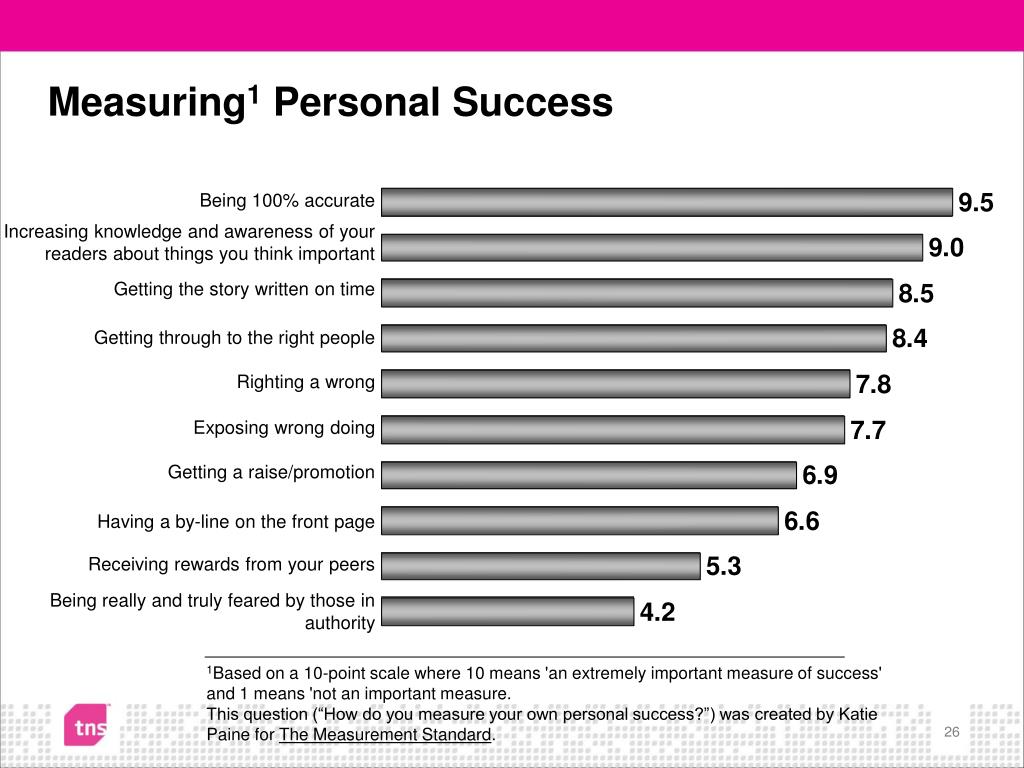 Measuring$^1$ Personal Success

Being 100% accurate 9.5

Increasing knowledge and awareness of your readers about things you think important 9.0

Getting the story written on time 8.5

Getting through to the right people 8.4

Righting a wrong 7.8

Exposing wrong doing 7.7

Getting a raise/promotion 6.9

Having a by-line on the front page 6.6

Receiving rewards from your peers 5.3

Being really and truly feared by those in authority 4.2

$^1$Based on a 10-point scale where 10 means 'an extremely important measure of success' and 1 means 'not an important measure.
This question (“How do you measure your own personal success?”) was created by Katie Paine for The Measurement Standard.

tns

26